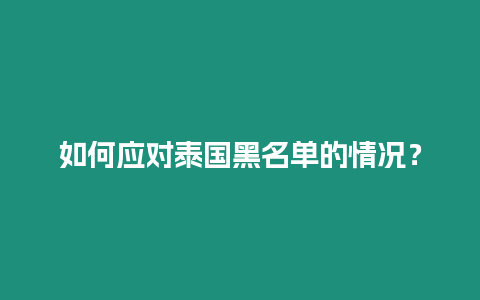 如何应对泰国黑名单的情况？